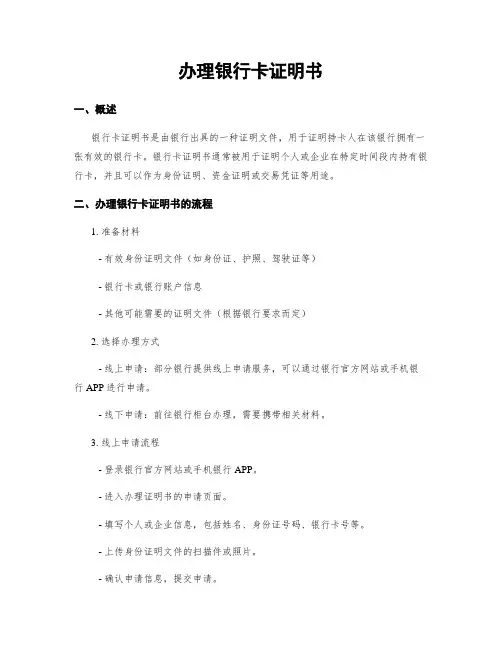 办理银行卡证明书

一、概述

银行卡证明书是由银行出具的一种证明文件，用于证明持卡人在该银行拥有一张有效的银行卡。银行卡证明书通常被用于证明个人或企业在特定时间段内持有银行卡，并且可以作为身份证明、资金证明或交易凭证等用途。

二、办理银行卡证明书的流程

1. 准备材料

- 有效身份证明文件（如身份证、护照、驾驶证等）

- 银行卡或银行账户信息

- 其他可能需要的证明文件（根据银行要求而定）

2. 选择办理方式

- 线上申请：部分银行提供线上申请服务，可以通过银行官方网站或手机银行 APP 进行申请。

- 线下申请：前往银行柜台办理，需要携带相关材料。

3. 线上申请流程

- 登录银行官方网站或手机银行 APP。

- 进入办理证明书的申请页面。

- 填写个人或企业信息，包括姓名、身份证号码、银行卡号等。

- 上传身份证明文件的扫描件或照片。

- 确认申请信息，提交申请。